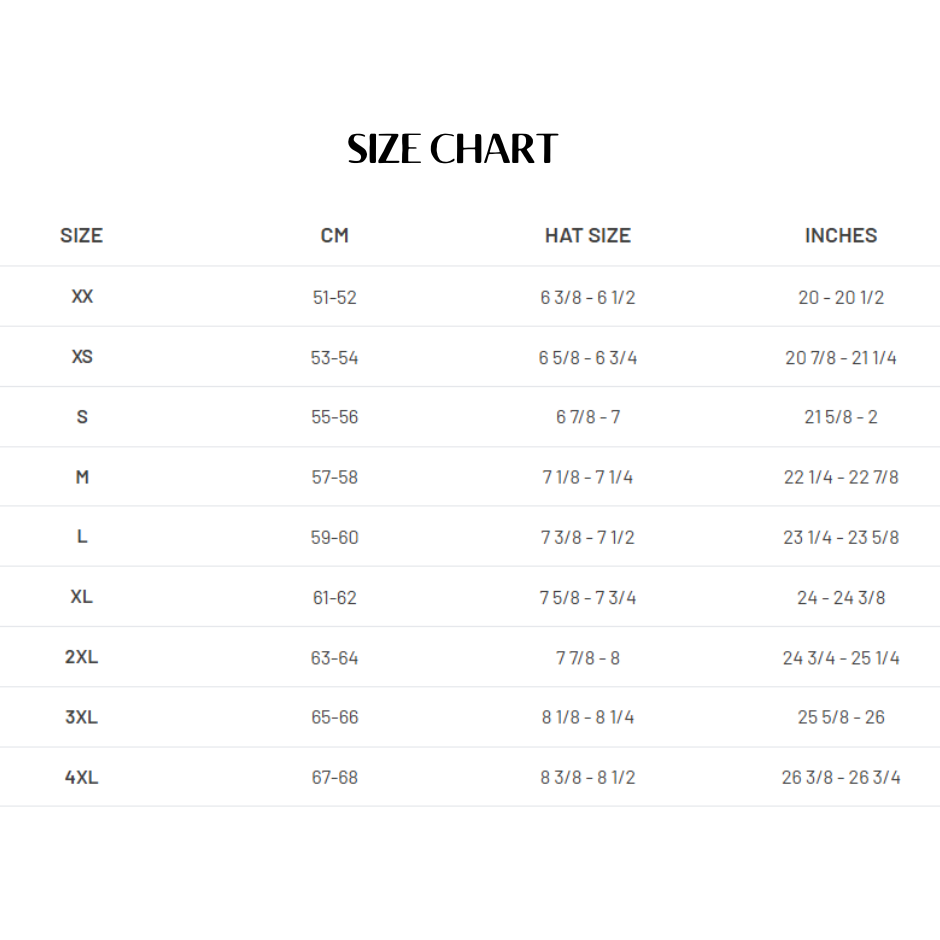 SIZE CHART

| SIZE | CM | HAT SIZE | INCHES |
|---|---|---|---|
| XX | 51-52 | 6 3/8 - 6 1/2 | 20 - 20 1/2 |
| XS | 53-54 | 6 5/8 - 6 3/4 | 20 7/8 - 21 1/4 |
| S | 55-56 | 6 7/8 - 7 | 21 5/8 - 2 |
| M | 57-58 | 7 1/8 - 7 1/4 | 22 1/4 - 22 7/8 |
| L | 59-60 | 7 3/8 - 7 1/2 | 23 1/4 - 23 5/8 |
| XL | 61-62 | 7 5/8 - 7 3/4 | 24 - 24 3/8 |
| 2XL | 63-64 | 7 7/8 - 8 | 24 3/4 - 25 1/4 |
| 3XL | 65-66 | 8 1/8 - 8 1/4 | 25 5/8 - 26 |
| 4XL | 67-68 | 8 3/8 - 8 1/2 | 26 3/8 - 26 3/4 |